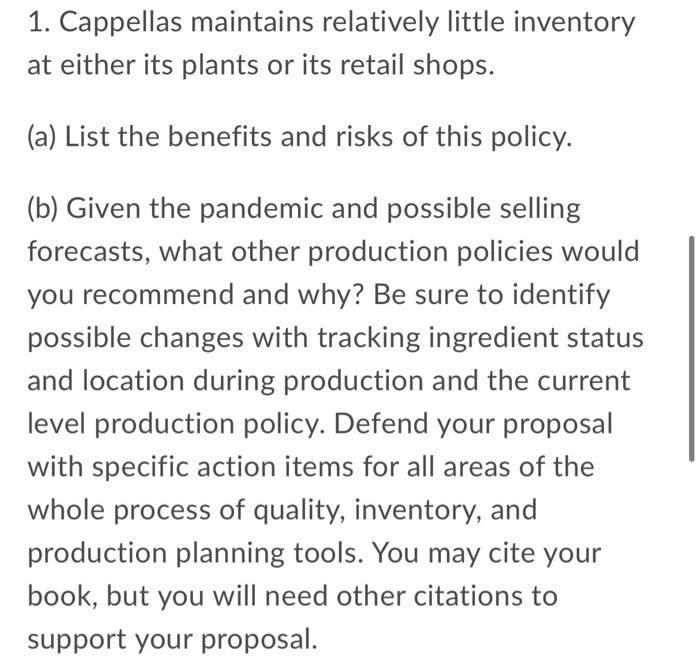 1. Cappellas maintains relatively little inventory at either its plants or its retail shops.

(a) List the benefits and risks of this policy.

(b) Given the pandemic and possible selling forecasts, what other production policies would you recommend and why? Be sure to identify possible changes with tracking ingredient status and location during production and the current level production policy. Defend your proposal with specific action items for all areas of the whole process of quality, inventory, and production planning tools. You may cite your book, but you will need other citations to support your proposal.